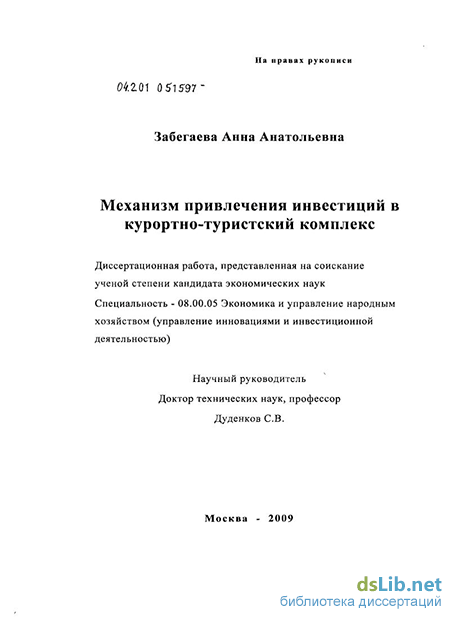 На правах рукописи

04.2.01 0 51597 -

Забегаева Анна Анатольевна

Механизм привлечения инвестиций в курортно-туристский комплекс

Диссертационная работа, представленная на соискание ученой степени кандидата экономических наук

Специальность - 08.00.05 Экономика и управление народным хозяйством (управление инновациями и инвестиционной деятельностью)

Научный руководитель
Доктор технических наук, профессор
Дуденков С.В.

Москва - 2009

dsLib.net
библиотека диссертаций